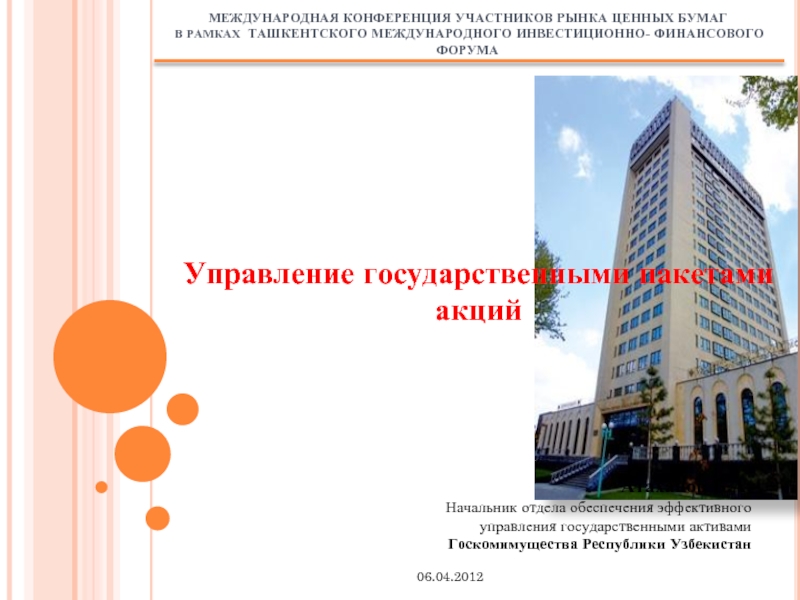 МЕЖДУНАРОДНАЯ КОНФЕРЕНЦИЯ УЧАСТНИКОВ РЫНКА ЦЕННЫХ БУМАГ
В РАМКАХ ТАШКЕНТСКОГО МЕЖДУНАРОДНОГО ИНВЕСТИЦИОННО- ФИНАНСОВОГО ФОРУМА

Управление государственными пакетами акций

Начальник отдела обеспечения эффективного управления государственными активами
Госкомимущества Республики Узбекистан

06.04.2012